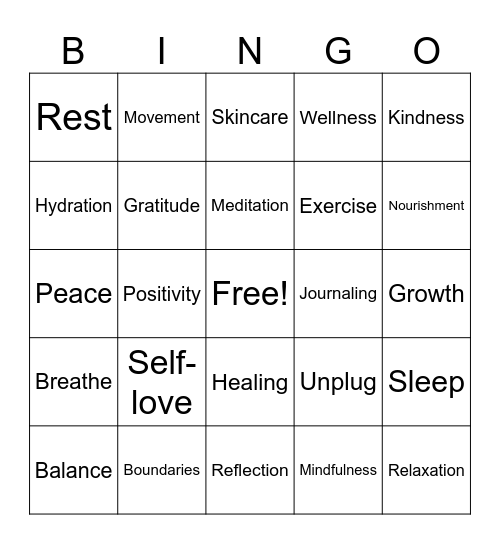 | B | I | N | G | O |
|---|---|---|---|---|
| Rest | Movement | Skincare | Wellness | Kindness |
| Hydration | Gratitude | Meditation | Exercise | Nourishment |
| Peace | Positivity | Free! | Journaling | Growth |
| Breathe | Self-love | Healing | Unplug | Sleep |
| Balance | Boundaries | Reflection | Mindfulness | Relaxation |